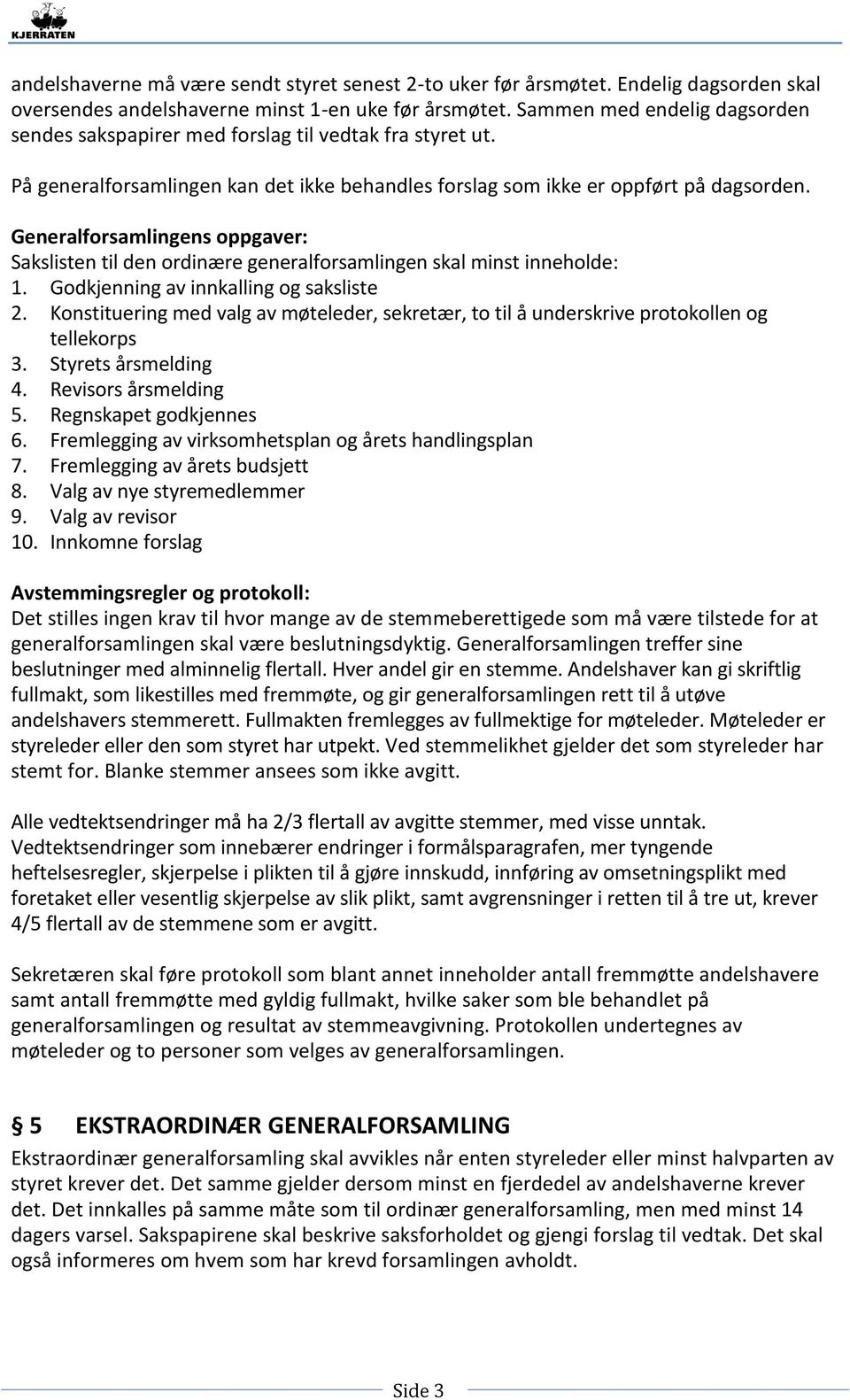 KJERRATEN

andelshaverne må være sendt styret senest 2-to uker før årsmøtet. Endelig dagsorden skal oversendes andelshaverne minst 1-en uke før årsmøtet. Sammen med endelig dagsorden sendes sakspapirer med forslag til vedtak fra styret ut.

På generalforsamlingen kan det ikke behandles forslag som ikke er oppført på dagsorden.

Generalforsamlingens oppgaver:
Sakslisten til den ordinære generalforsamlingen skal minst inneholde:
1. Godkjenning av innkalling og saksliste
2. Konstituering med valg av møteleder, sekretær, to til å underskrive protokollen og tellekorps
3. Styrets årsmelding
4. Revisors årsmelding
5. Regnskapet godkjennes
6. Fremlegging av virksomhetsplan og årets handlingsplan
7. Fremlegging av årets budsjett
8. Valg av nye styremedlemmer
9. Valg av revisor
10. Innkomne forslag

Avstemmingsregler og protokoll:
Det stilles ingen krav til hvor mange av de stemmeberettigede som må være tilstede for at generalforsamlingen skal være beslutningsdyktig. Generalforsamlingen treffer sine beslutninger med alminnelig flertall. Hver andel gir en stemme. Andelshaver kan gi skriftlig fullmakt, som likestilles med fremmøte, og gir generalforsamlingen rett til å utøve andelshavers stemmerett. Fullmakten fremlegges av fullmektige for møteleder. Møteleder er styreleder eller den som styret har utpekt. Ved stemmelikhet gjelder det som styreleder har stemt for. Blanke stemmer ansees som ikke avgitt.

Alle vedtektsendringer må ha 2/3 flertall av avgitte stemmer, med visse unntak. Vedtektsendringer som innebærer endringer i formålsparagrafen, mer tyngende heftelsesregler, skjerpelse i plikten til å gjøre innskudd, innføring av omsetningsplikt med foretaket eller vesentlig skjerpelse av slik plikt, samt avgrensninger i retten til å tre ut, krever 4/5 flertall av de stemmene som er avgitt.

Sekretæren skal føre protokoll som blant annet inneholder antall fremmøtte andelshavere samt antall fremmøtte med gyldig fullmakt, hvilke saker som ble behandlet på generalforsamlingen og resultat av stemmeavgivning. Protokollen undertegnes av møteleder og to personer som velges av generalforsamlingen.

§ 5 EKSTRAORDINÆR GENERALFORSAMLING
Ekstraordinær generalforsamling skal avvikles når enten styreleder eller minst halvparten av styret krever det. Det samme gjelder dersom minst en fjerdedel av andelshaverne krever det. Det innkalles på samme måte som til ordinær generalforsamling, men med minst 14 dagers varsel. Sakspapirene skal beskrive saksforholdet og gjengi forslag til vedtak. Det skal også informeres om hvem som har krevd forsamlingen avholdt.

Side 3